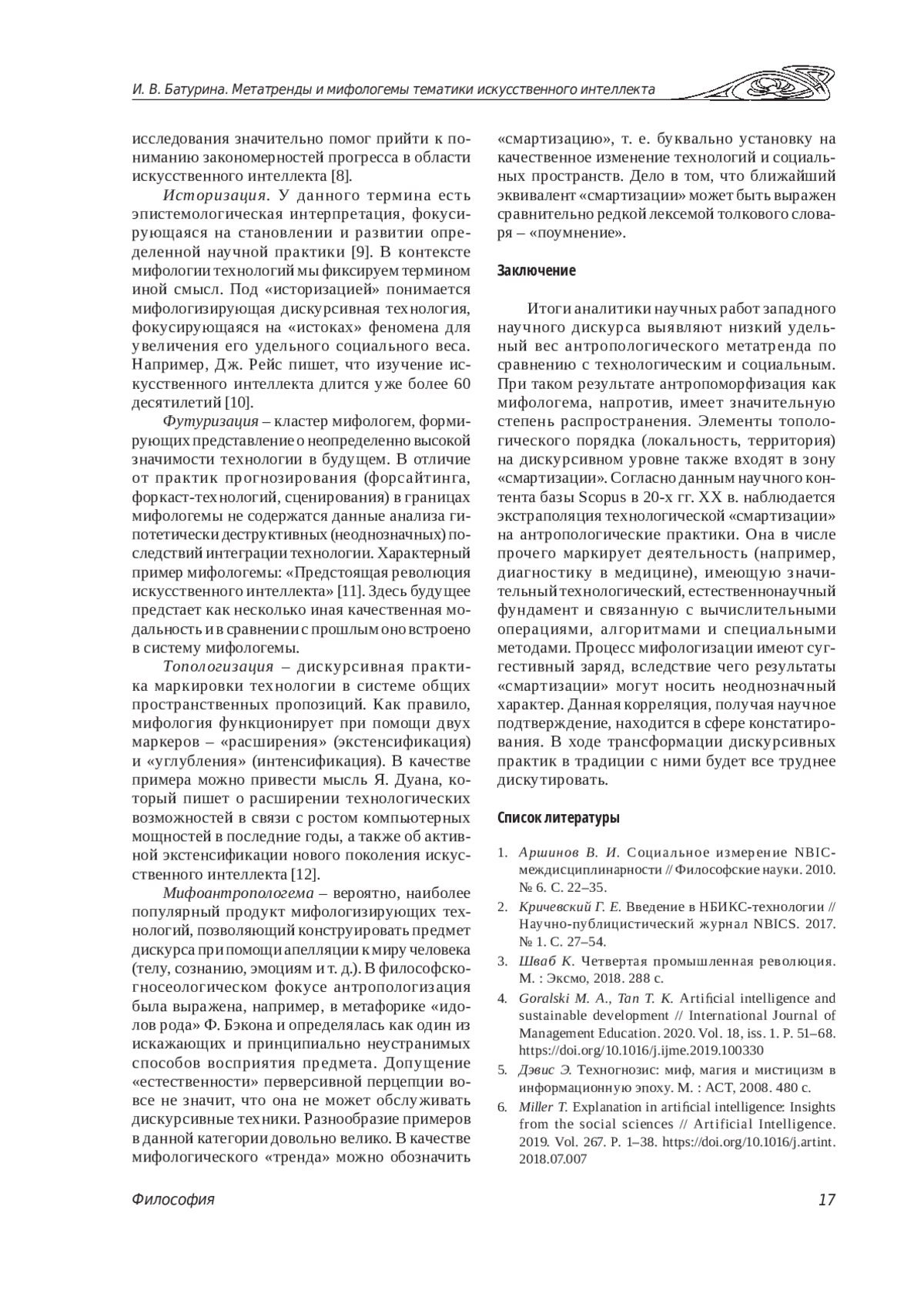 И. В. Батурина. Метатренды и мифологемы тематики искусственного интеллекта

исследования значительно помог прийти к пониманию закономерностей прогресса в области искусственного интеллекта [8].

Историзация. У данного термина есть эпистемологическая интерпретация, фокусирующаяся на становлении и развитии определенной научной практики [9]. В контексте мифологии технологий мы фиксируем термином иной смысл. Под «историзацией» понимается мифологизирующая дискурсивная технология, фокусирующаяся на «истоках» феномена для увеличения его удельного социального веса. Например, Дж. Рейс пишет, что изучение искусственного интеллекта длится уже более 60 десятилетий [10].

Футуризация – кластер мифологем, формирующих представление о неопределенно высокой значимости технологии в будущем. В отличие от практик прогнозирования (форсайтинга, форкаст-технологий, сценирования) в границах мифологемы не содержатся данные анализа гипотетически деструктивных (неоднозначных) последствий интеграции технологии. Характерный пример мифологемы: «Предстоящая революция искусственного интеллекта» [11]. Здесь будущее предстает как несколько иная качественная модальность и в сравнении с прошлым оно встроено в систему мифологемы.

Топологизация – дискурсивная практика маркировки технологии в системе общих пространственных пропозиций. Как правило, мифология функционирует при помощи двух маркеров – «расширения» (экстенсификация) и «углубления» (интенсификация). В качестве примера можно привести мысль Я. Дуана, который пишет о расширении технологических возможностей в связи с ростом компьютерных мощностей в последние годы, а также об активной экстенсификации нового поколения искусственного интеллекта [12].

Мифоантропологема – вероятно, наиболее популярный продукт мифологизирующих технологий, позволяющий конструировать предмет дискурса при помощи апелляции к миру человека (телу, сознанию, эмоциям и т. д.). В философско-гносеологическом фокусе антропологизация была выражена, например, в метафорике «идолов рода» Ф. Бэкона и определялась как один из искажающих и принципиально неустранимых способов восприятия предмета. Допущение «естественности» перверсивной перцепции вовсе не значит, что она не может обслуживать дискурсивные техники. Разнообразие примеров в данной категории довольно велико. В качестве мифологического «тренда» можно обозначить «смартизацию», т. е. буквально установку на качественное изменение технологий и социальных пространств. Дело в том, что ближайший эквивалент «смартизации» может быть выражен сравнительно редкой лексемой толкового словаря – «поумнение».

Заключение

Итоги аналитики научных работ западного научного дискурса выявляют низкий удельный вес антропологического метатренда по сравнению с технологическим и социальным. При таком результате антропоморфизация как мифологема, напротив, имеет значительную степень распространения. Элементы топологического порядка (локальность, территория) на дискурсивном уровне также входят в зону «смартизации». Согласно данным научного контента базы Scopus в 20-х гг. XX в. наблюдается экстраполяция технологической «смартизации» на антропологические практики. Она в числе прочего маркирует деятельность (например, диагностику в медицине), имеющую значительный технологический, естественнонаучный фундамент и связанную с вычислительными операциями, алгоритмами и специальными методами. Процесс мифологизации имеют суггестивный заряд, вследствие чего результаты «смартизации» могут носить неоднозначный характер. Данная корреляция, получая научное подтверждение, находится в сфере констатирования. В ходе трансформации дискурсивных практик в традиции с ними будет все труднее дискутировать.

Список литературы

1. Аршинов В. И. Социальное измерение NBIC-междисциплинарности // Философские науки. 2010. № 6. С. 22–35.
2. Кричевский Г. Е. Введение в НБИКС-технологии // Научно-публицистический журнал NBICS. 2017. № 1. С. 27–54.
3. Шваб К. Четвертая промышленная революция. М. : Эксмо, 2018. 288 с.
4. Goralski M. A., Tan T. K. Artificial intelligence and sustainable development // International Journal of Management Education. 2020. Vol. 18, iss. 1. P. 51–68. https://doi.org/10.1016/j.ijme.2019.100330
5. Дэвис Э. Техногнозис: миф, магия и мистицизм в информационную эпоху. М. : АСТ, 2008. 480 с.
6. Miller T. Explanation in artificial intelligence: Insights from the social sciences // Artificial Intelligence. 2019. Vol. 267. P. 1–38. https://doi.org/10.1016/j.artint.2018.07.007

Философия 17